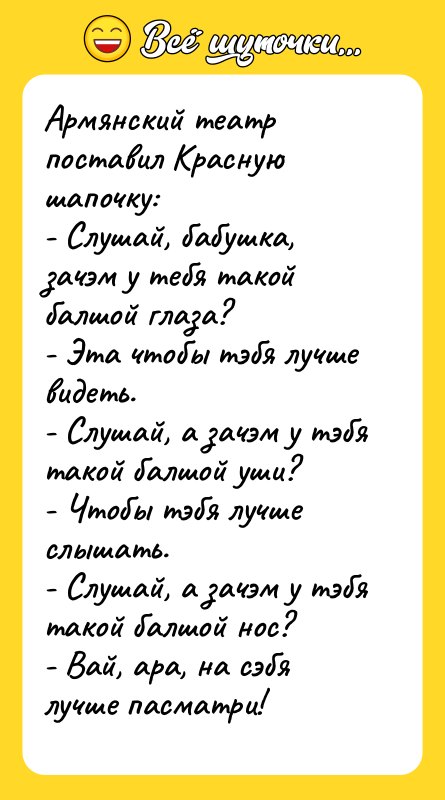 Всё шуточки...

Армянский театр поставил Красную шапочку:
- Слушай, бабушка, зачэм у тебя такой балшой глаза?
- Эта чтобы тэбя лучше видеть.
- Слушай, а зачэм у тэбя такой балшой уши?
- Чтобы тэбя лучше слышать.
- Слушай, а зачэм у тэбя такой балшой нос?
- Вай, ара, на сэбя лучше пасматри!